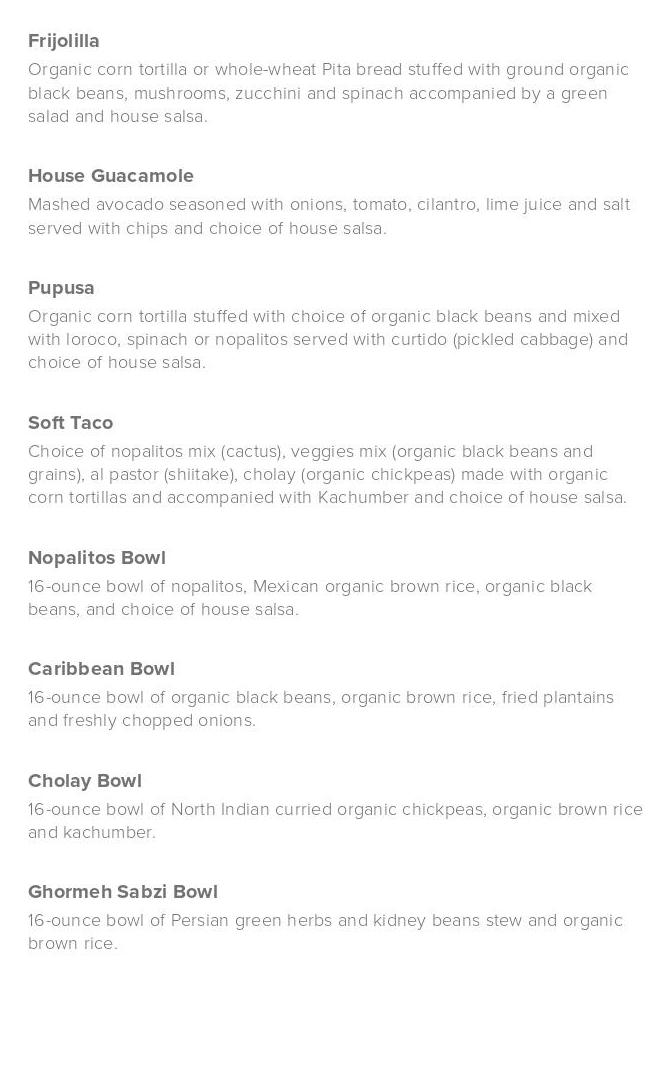 Frijolilla

Organic corn tortilla or whole-wheat Pita bread stuffed with ground organic black beans, mushrooms, zucchini and spinach accompanied by a green salad and house salsa.

House Guacamole

Mashed avocado seasoned with onions, tomato, cilantro, lime juice and salt served with chips and choice of house salsa.

Pupusa

Organic corn tortilla stuffed with choice of organic black beans and mixed with loroco, spinach or nopalitos served with curtido (pickled cabbage) and choice of house salsa.

Soft Taco

Choice of nopalitos mix (cactus), veggies mix (organic black beans and grains), al pastor (shiitake), cholay (organic chickpeas) made with organic corn tortillas and accompanied with Kachumber and choice of house salsa.

Nopalitos Bowl

16-ounce bowl of nopalitos, Mexican organic brown rice, organic black beans, and choice of house salsa.

Caribbean Bowl

16-ounce bowl of organic black beans, organic brown rice, fried plantains and freshly chopped onions.

Cholay Bowl

16-ounce bowl of North Indian curried organic chickpeas, organic brown rice and kachumber.

Ghormeh Sabzi Bowl

16-ounce bowl of Persian green herbs and kidney beans stew and organic brown rice.